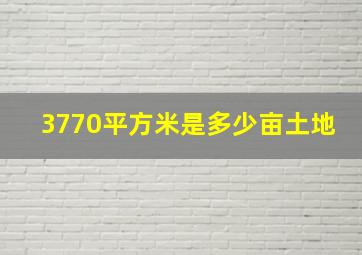 3770平方米是多少亩土地